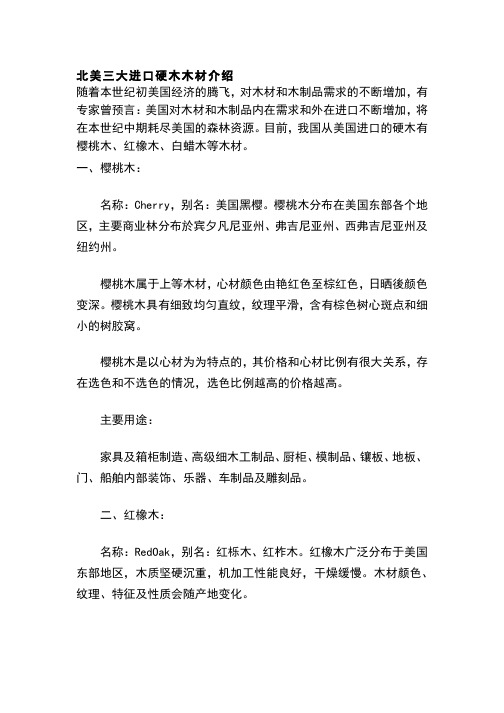 北美三大进口硬木木材介绍
随着本世纪初美国经济的腾飞，对木材和木制品需求的不断增加，有专家曾预言：美国对木材和木制品内在需求和外在进口不断增加，将在本世纪中期耗尽美国的森林资源。目前，我国从美国进口的硬木有樱桃木、红橡木、白蜡木等木材。
一、樱桃木：

名称：Cherry，别名：美国黑樱。樱桃木分布在美国东部各个地区，主要商业林分布於宾夕凡尼亚州、弗吉尼亚州、西弗吉尼亚州及纽约州。

樱桃木属于上等木材，心材颜色由艳红色至棕红色，日晒後颜色变深。樱桃木具有细致均匀直纹，纹理平滑，含有棕色树心斑点和细小的树胶窝。

樱桃木是以心材为为特点的，其价格和心材比例有很大关系，存在选色和不选色的情况，选色比例越高的价格越高。

主要用途：

家具及箱柜制造、高级细木工制品、厨柜、模制品、镶板、地板、门、船舶内部装饰、乐器、车制品及雕刻品。

二、红橡木：

名称：RedOak，别名：红栎木、红柞木。红橡木广泛分布于美国东部地区，木质坚硬沉重，机加工性能良好，干燥缓慢。木材颜色、纹理、特征及性质会随产地变化。